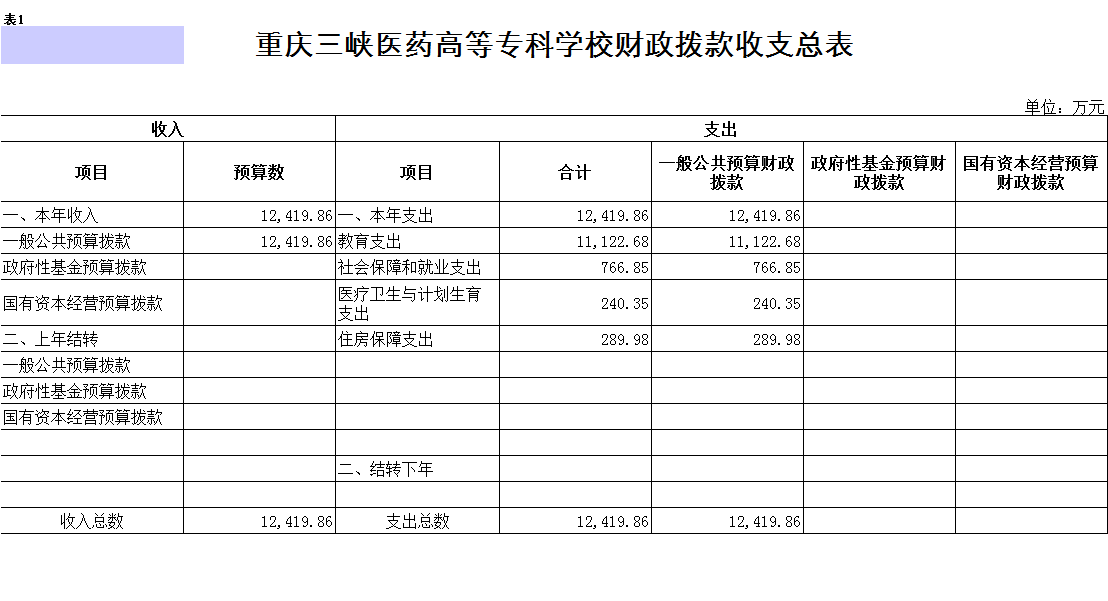 表1

重庆三峡医药高等专科学校财政拨款收支总表

单位：万元

| 收入 | | 支出 | | | | |
|---|---|---|---|---|---|---|
| 项目 | 预算数 | 项目 | 合计 | 一般公共预算财政拨款 | 政府性基金预算财政拨款 | 国有资本经营预算财政拨款 |
| 一、本年收入 | 12,419.86 | 一、本年支出 | 12,419.86 | 12,419.86 | | |
| 一般公共预算拨款 | 12,419.86 | 教育支出 | 11,122.68 | 11,122.68 | | |
| 政府性基金预算拨款 | | 社会保障和就业支出 | 766.85 | 766.85 | | |
| 国有资本经营预算拨款 | | 医疗卫生与计划生育支出 | 240.35 | 240.35 | | |
| 二、上年结转 | | 住房保障支出 | 289.98 | 289.98 | | |
| 一般公共预算拨款 | | | | | | |
| 政府性基金预算拨款 | | | | | | |
| 国有资本经营预算拨款 | | | | | | |
| | | | | | | |
| | | 二、结转下年 | | | | |
| | | | | | | |
| 收入总数 | 12,419.86 | 支出总数 | 12,419.86 | 12,419.86 | | |